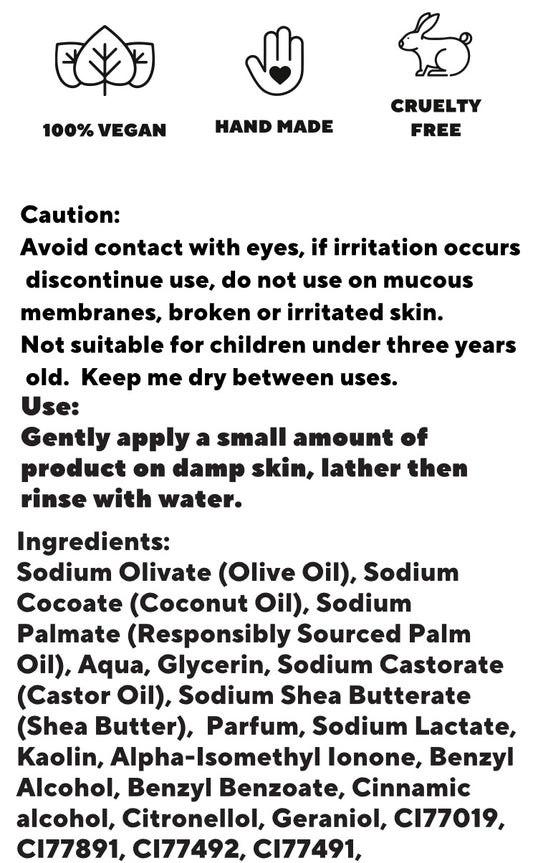 100% VEGAN

HAND MADE

CRUELTY FREE

Caution:
Avoid contact with eyes, if irritation occurs discontinue use, do not use on mucous membranes, broken or irritated skin.
Not suitable for children under three years old. Keep me dry between uses.
Use:
Gently apply a small amount of product on damp skin, lather then rinse with water.

Ingredients:
Sodium Olivate (Olive Oil), Sodium Cocoate (Coconut Oil), Sodium Palmate (Responsibly Sourced Palm Oil), Aqua, Glycerin, Sodium Castorate (Castor Oil), Sodium Shea Butterate (Shea Butter), Parfum, Sodium Lactate, Kaolin, Alpha-Isomethyl Ionone, Benzyl Alcohol, Benzyl Benzoate, Cinnamic alcohol, Citronellol, Geraniol, CI77019, CI77891, CI77492, CI77491,